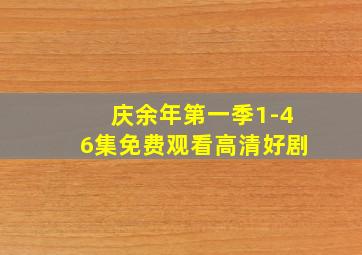 庆余年第一季1-46集免费观看高清好剧